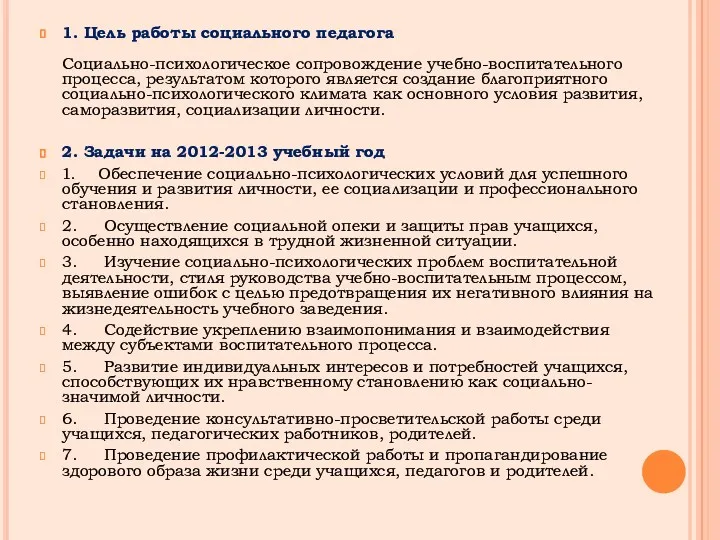 1. Цель работы социального педагога

Социально-психологическое сопровождение учебно-воспитательного процесса, результатом которого является создание благоприятного социально-психологического климата как основного условия развития, саморазвития, социализации личности.

2. Задачи на 2012-2013 учебный год

1. Обеспечение социально-психологических условий для успешного обучения и развития личности, ее социализации и профессионального становления.

2. Осуществление социальной опеки и защиты прав учащихся, особенно находящихся в трудной жизненной ситуации.

3. Изучение социально-психологических проблем воспитательной деятельности, стиля руководства учебно-воспитательным процессом, выявление ошибок с целью предотвращения их негативного влияния на жизнедеятельность учебного заведения.

4. Содействие укреплению взаимопонимания и взаимодействия между субъектами воспитательного процесса.

5. Развитие индивидуальных интересов и потребностей учащихся, способствующих их нравственному становлению как социально-значимой личности.

6. Проведение консультативно-просветительской работы среди учащихся, педагогических работников, родителей.

7. Проведение профилактической работы и пропагандирование здорового образа жизни среди учащихся, педагогов и родителей.